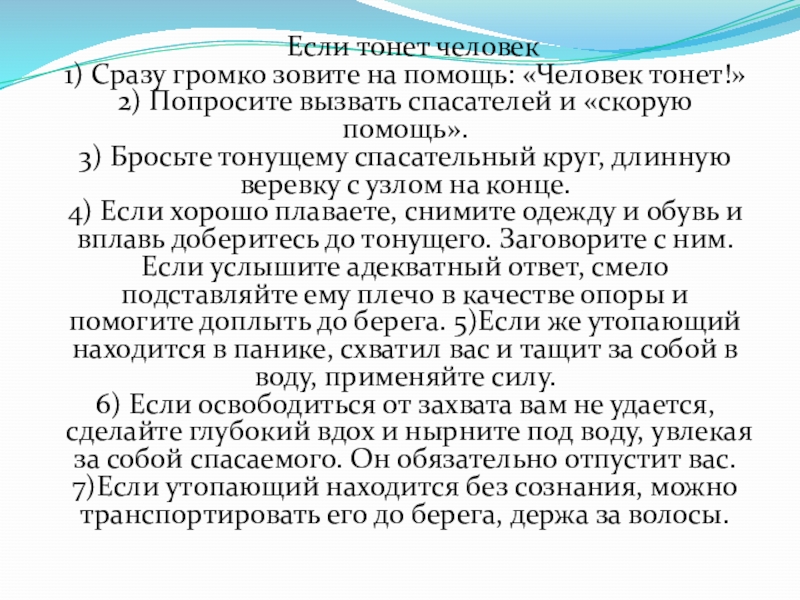 Если тонет человек
1) Сразу громко зовите на помощь: «Человек тонет!»
2) Попросите вызвать спасателей и «скорую помощь».
3) Бросьте тонущему спасательный круг, длинную веревку с узлом на конце.
4) Если хорошо плаваете, снимите одежду и обувь и вплавь доберитесь до тонущего. Заговорите с ним. Если услышите адекватный ответ, смело подставляйте ему плечо в качестве опоры и помогите доплыть до берега. 5)Если же утопающий находится в панике, схватил вас и тащит за собой в воду, применяйте силу.
6) Если освободиться от захвата вам не удается, сделайте глубокий вдох и нырните под воду, увлекая за собой спасаемого. Он обязательно отпустит вас.
7)Если утопающий находится без сознания, можно транспортировать его до берега, держа за волосы.